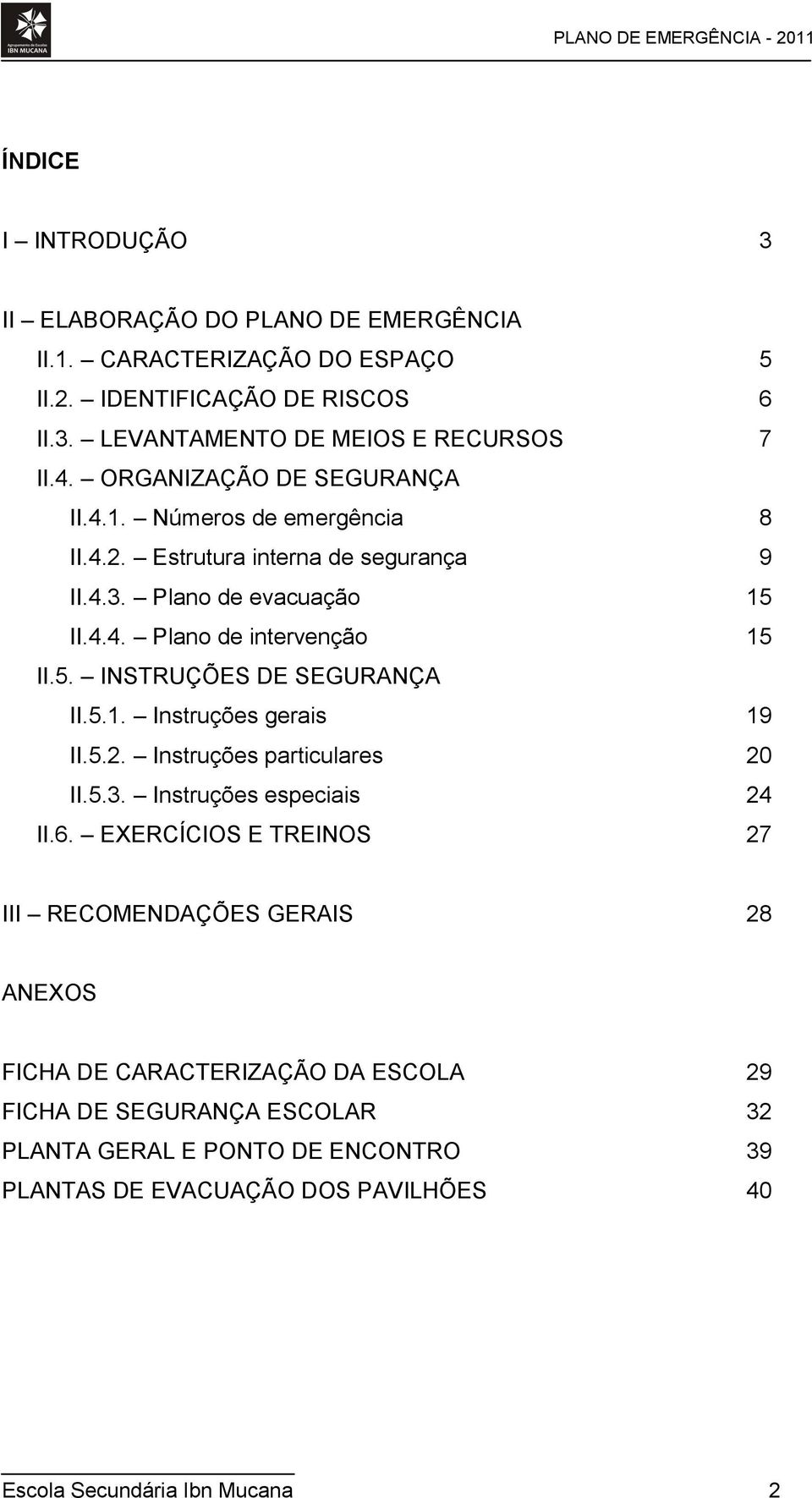 Agrupamento de Escolas IBN MUCANA

PLANO DE EMERGÊNCIA - 2011

ÍNDICE

I – INTRODUÇÃO 3

II – ELABORAÇÃO DO PLANO DE EMERGÊNCIA
II.1. – CARACTERIZAÇÃO DO ESPAÇO 5
II.2. – IDENTIFICAÇÃO DE RISCOS 6
II.3. – LEVANTAMENTO DE MEIOS E RECURSOS 7
II.4. – ORGANIZAÇÃO DE SEGURANÇA
II.4.1. – Números de emergência 8
II.4.2. – Estrutura interna de segurança 9
II.4.3. – Plano de evacuação 15
II.4.4. – Plano de intervenção 15
II.5. – INSTRUÇÕES DE SEGURANÇA
II.5.1. – Instruções gerais 19
II.5.2. – Instruções particulares 20
II.5.3. – Instruções especiais 24
II.6. – EXERCÍCIOS E TREINOS 27

III – RECOMENDAÇÕES GERAIS 28

ANEXOS

FICHA DE CARACTERIZAÇÃO DA ESCOLA 29
FICHA DE SEGURANÇA ESCOLAR 32
PLANTA GERAL E PONTO DE ENCONTRO 39
PLANTAS DE EVACUAÇÃO DOS PAVILHÕES 40

Escola Secundária Ibn Mucana 2